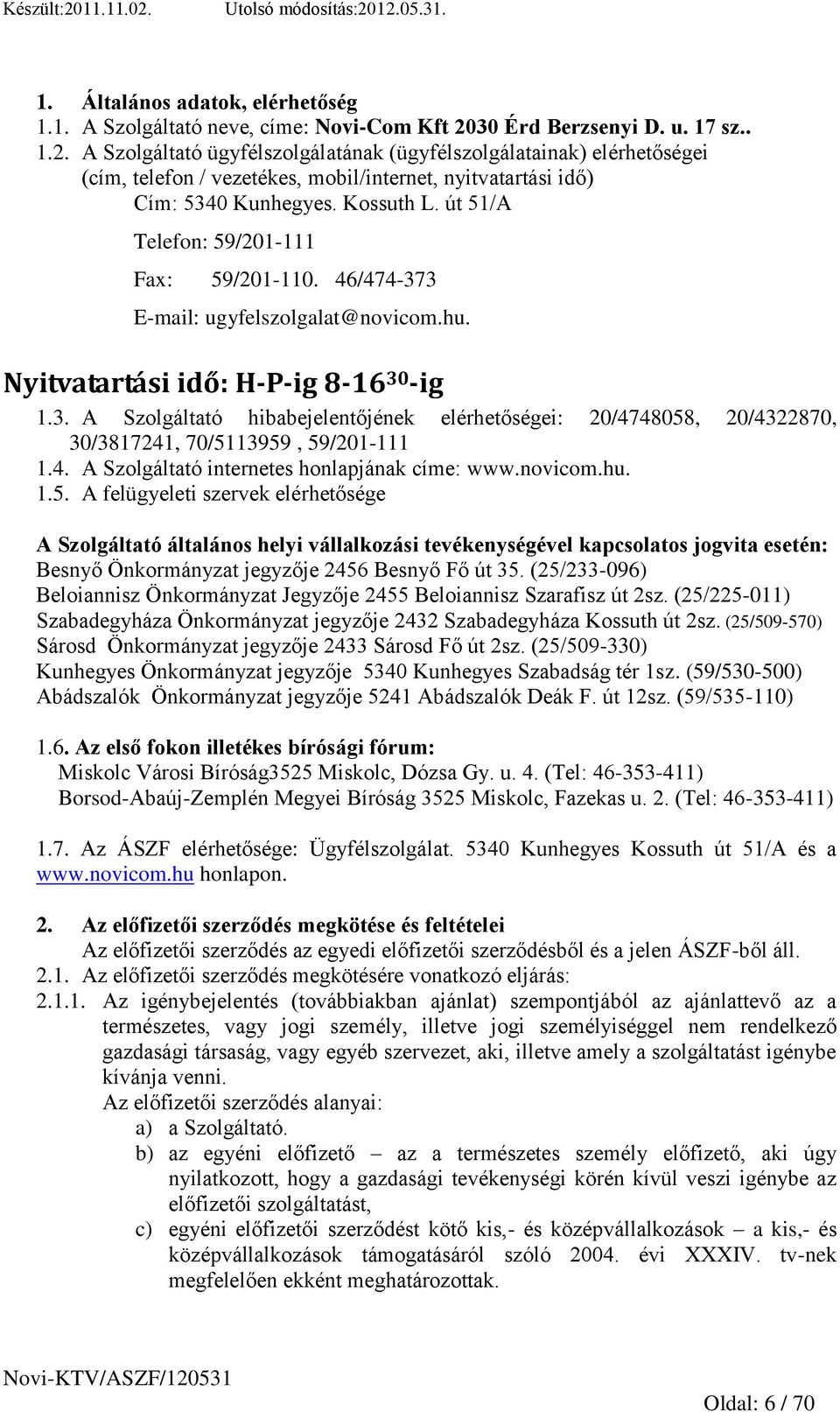 Készült:2011.11.02. Utolsó módosítás:2012.05.31.

1. Általános adatok, elérhetőség
1.1. A Szolgáltató neve, címe: Novi-Com Kft 2030 Érd Berzsenyi D. u. 17 sz..
1.2. A Szolgáltató ügyfélszolgálatának (ügyfélszolgálatainak) elérhetőségei (cím, telefon / vezetékes, mobil/internet, nyitvatartási idő)
Cím: 5340 Kunhegyes. Kossuth L. út 51/A
Telefon: 59/201-111
Fax: 59/201-110. 46/474-373
E-mail: ugyfelszolgalat@novicom.hu.

Nyitvatartási idő: H-P-ig 8-16$^{30}$-ig
1.3. A Szolgáltató hibabejelentőjének elérhetőségei: 20/4748058, 20/4322870, 30/3817241, 70/5113959 , 59/201-111
1.4. A Szolgáltató internetes honlapjának címe: www.novicom.hu.
1.5. A felügyeleti szervek elérhetősége

A Szolgáltató általános helyi vállalkozási tevékenységével kapcsolatos jogvita esetén:
Besnyő Önkormányzat jegyzője 2456 Besnyő Fő út 35. (25/233-096)
Beloiannisz Önkormányzat Jegyzője 2455 Beloiannisz Szarafisz út 2sz. (25/225-011)
Szabadegyháza Önkormányzat jegyzője 2432 Szabadegyháza Kossuth út 2sz. (25/509-570)
Sárosd Önkormányzat jegyzője 2433 Sárosd Fő út 2sz. (25/509-330)
Kunhegyes Önkormányzat jegyzője 5340 Kunhegyes Szabadság tér 1sz. (59/530-500)
Abádszalók Önkormányzat jegyzője 5241 Abádszalók Deák F. út 12sz. (59/535-110)

1.6. Az első fokon illetékes bírósági fórum:
Miskolc Városi Bíróság3525 Miskolc, Dózsa Gy. u. 4. (Tel: 46-353-411)
Borsod-Abaúj-Zemplén Megyei Bíróság 3525 Miskolc, Fazekas u. 2. (Tel: 46-353-411)

1.7. Az ÁSZF elérhetősége: Ügyfélszolgálat. 5340 Kunhegyes Kossuth út 51/A és a www.novicom.hu honlapon.

2. Az előfizetői szerződés megkötése és feltételei
Az előfizetői szerződés az egyedi előfizetői szerződésből és a jelen ÁSZF-ből áll.
2.1. Az előfizetői szerződés megkötésére vonatkozó eljárás:
2.1.1. Az igénybejelentés (továbbiakban ajánlat) szempontjából az ajánlattevő az a természetes, vagy jogi személy, illetve jogi személyiséggel nem rendelkező gazdasági társaság, vagy egyéb szervezet, aki, illetve amely a szolgáltatást igénybe kívánja venni.
Az előfizetői szerződés alanyai:
a) a Szolgáltató.
b) az egyéni előfizető – az a természetes személy előfizető, aki úgy nyilatkozott, hogy a gazdasági tevékenységi körén kívül veszi igénybe az előfizetői szolgáltatást,
c) egyéni előfizetői szerződést kötő kis,- és középvállalkozások – a kis,- és középvállalkozások támogatásáról szóló 2004. évi XXXIV. tv-nek megfelelően ekként meghatározottak.

Novi-KTV/ASZF/120531
Oldal: 6 / 70